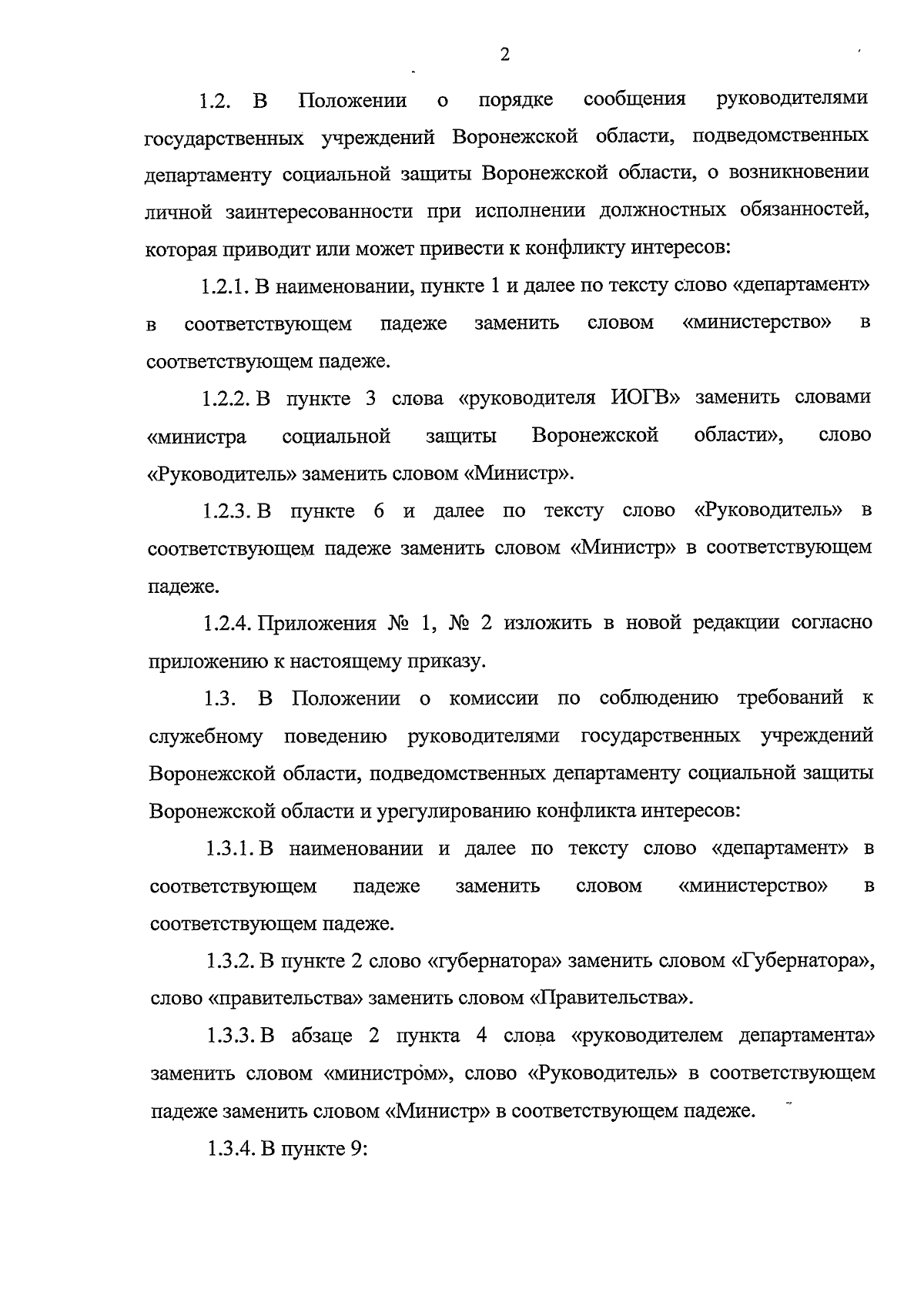 2

1.2. В Положении о порядке сообщения руководителями государственных учреждений Воронежской области, подведомственных департаменту социальной защиты Воронежской области, о возникновении личной заинтересованности при исполнении должностных обязанностей, которая приводит или может привести к конфликту интересов:

1.2.1. В наименовании, пункте 1 и далее по тексту слово «департамент» в соответствующем падеже заменить словом «министерство» в соответствующем падеже.

1.2.2. В пункте 3 слова «руководителя ИОГВ» заменить словами «министра социальной защиты Воронежской области», слово «Руководитель» заменить словом «Министр».

1.2.3. В пункте 6 и далее по тексту слово «Руководитель» в соответствующем падеже заменить словом «Министр» в соответствующем падеже.

1.2.4. Приложения № 1, № 2 изложить в новой редакции согласно приложению к настоящему приказу.

1.3. В Положении о комиссии по соблюдению требований к служебному поведению руководителями государственных учреждений Воронежской области, подведомственных департаменту социальной защиты Воронежской области и урегулированию конфликта интересов:

1.3.1. В наименовании и далее по тексту слово «департамент» в соответствующем падеже заменить словом «министерство» в соответствующем падеже.

1.3.2. В пункте 2 слово «губернатора» заменить словом «Губернатора», слово «правительства» заменить словом «Правительства».

1.3.3. В абзаце 2 пункта 4 слова «руководителем департамента» заменить словом «министром», слово «Руководитель» в соответствующем падеже заменить словом «Министр» в соответствующем падеже.

1.3.4. В пункте 9: